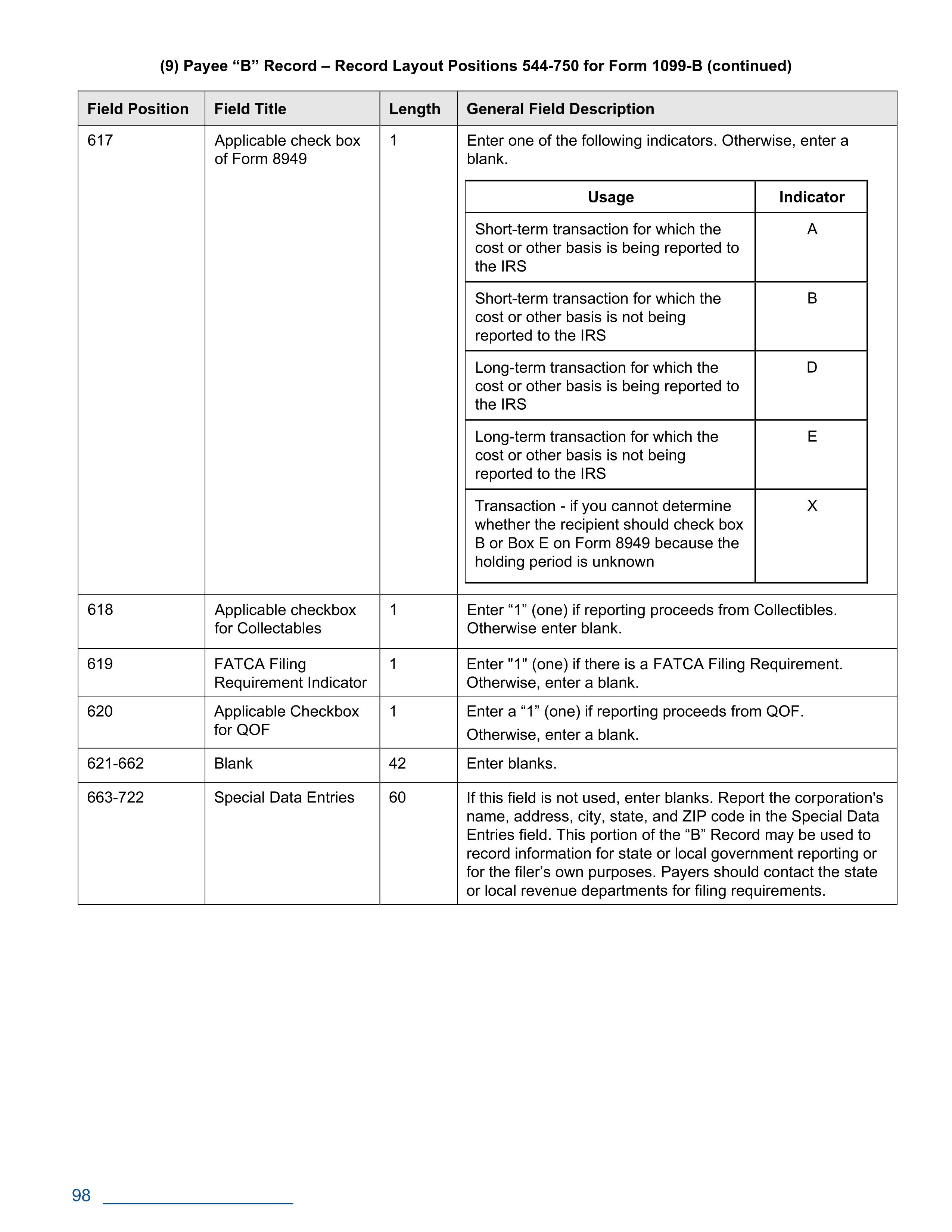 (9) Payee “B” Record – Record Layout Positions 544-750 for Form 1099-B (continued)

| Field Position | Field Title | Length | General Field Description |
|---|---|---|---|
| 617 | Applicable check box of Form 8949 | 1 | Enter one of the following indicators. Otherwise, enter a blank. |
| 618 | Applicable checkbox for Collectables | 1 | Enter “1” (one) if reporting proceeds from Collectibles. Otherwise enter blank. |
| 619 | FATCA Filing Requirement Indicator | 1 | Enter "1" (one) if there is a FATCA Filing Requirement. Otherwise, enter a blank. |
| 620 | Applicable Checkbox for QOF | 1 | Enter a “1” (one) if reporting proceeds from QOF. Otherwise, enter a blank. |
| 621-662 | Blank | 42 | Enter blanks. |
| 663-722 | Special Data Entries | 60 | If this field is not used, enter blanks. Report the corporation's name, address, city, state, and ZIP code in the Special Data Entries field. This portion of the “B” Record may be used to record information for state or local government reporting or for the filer’s own purposes. Payers should contact the state or local revenue departments for filing requirements. |

| Usage | Indicator |
|---|---|
| Short-term transaction for which the cost or other basis is being reported to the IRS | A |
| Short-term transaction for which the cost or other basis is not being reported to the IRS | B |
| Long-term transaction for which the cost or other basis is being reported to the IRS | D |
| Long-term transaction for which the cost or other basis is not being reported to the IRS | E |
| Transaction - if you cannot determine whether the recipient should check box B or Box E on Form 8949 because the holding period is unknown | X |

98